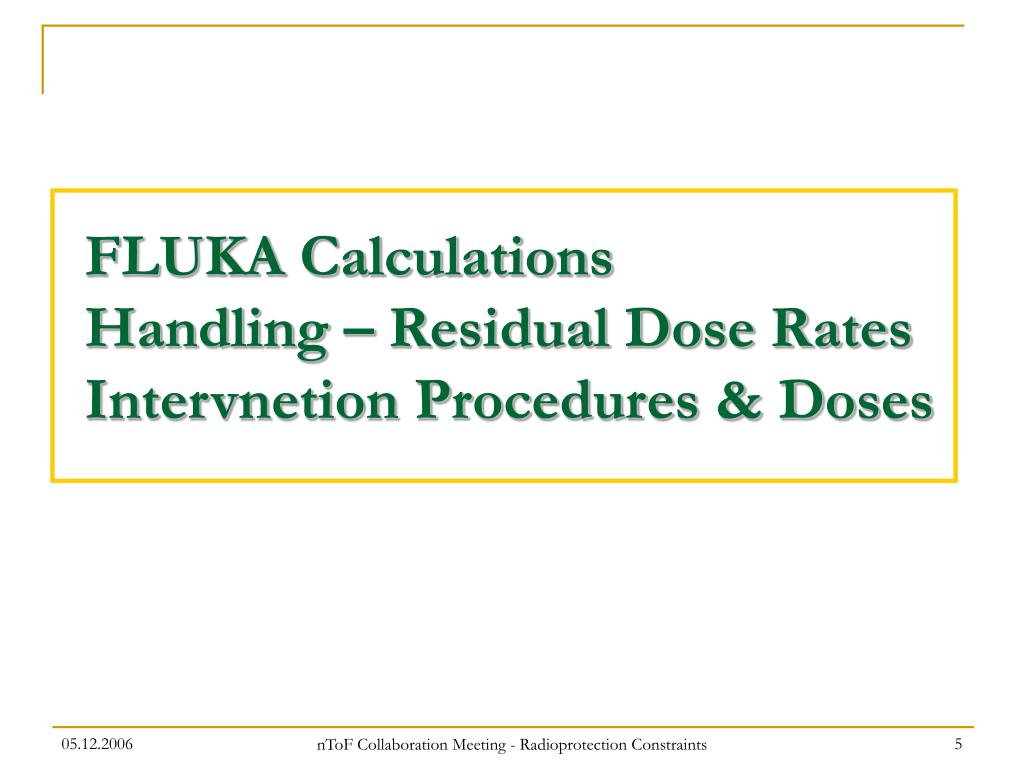 FLUKA Calculations
Handling – Residual Dose Rates
Intervnetion Procedures & Doses

05.12.2006

nToF Collaboration Meeting - Radioprotection Constraints

5